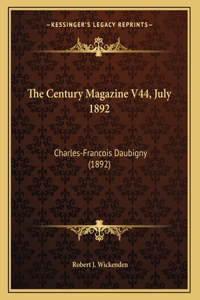 —KESSINGER'S LEGACY REPRINTS—

The Century Magazine V44, July 1892

Charles-Francois Daubigny (1892)

Robert J. Wickenden